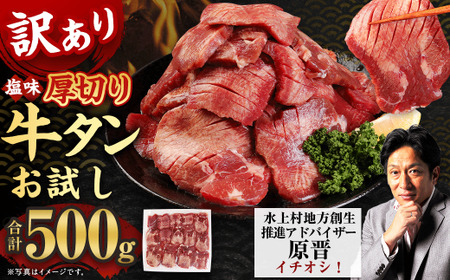 訳あり

塩味 厚切り

牛タン

お試し

合計 500g

※写真はイメージです。

水上村地方創生
推進アドバイザー
原晋
イチオシ！